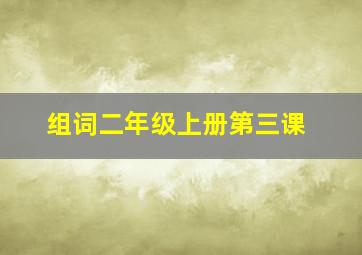 组词二年级上册第三课